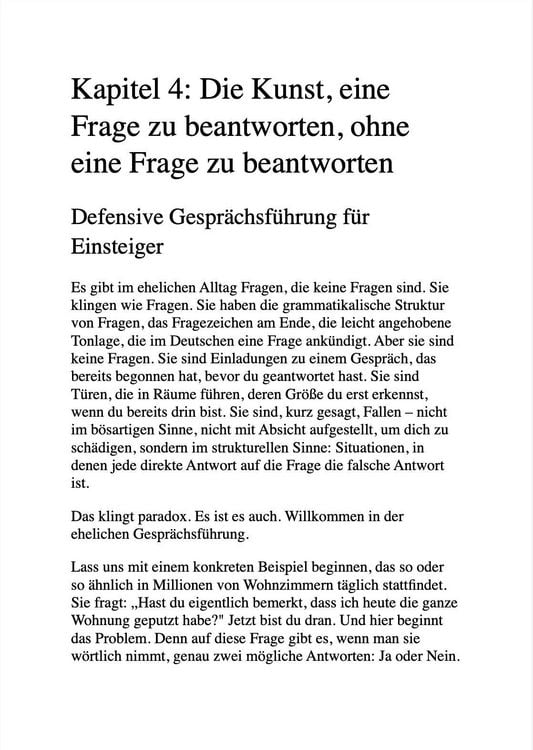 Kapitel 4: Die Kunst, eine Frage zu beantworten, ohne eine Frage zu beantworten

Defensive Gesprächsführung für Einsteiger

Es gibt im ehelichen Alltag Fragen, die keine Fragen sind. Sie klingen wie Fragen. Sie haben die grammatikalische Struktur von Fragen, das Fragezeichen am Ende, die leicht angehobene Tonlage, die im Deutschen eine Frage ankündigt. Aber sie sind keine Fragen. Sie sind Einladungen zu einem Gespräch, das bereits begonnen hat, bevor du geantwortet hast. Sie sind Türen, die in Räume führen, deren Größe du erst erkennst, wenn du bereits drin bist. Sie sind, kurz gesagt, Fallen – nicht im bösartigen Sinne, nicht mit Absicht aufgestellt, um dich zu schädigen, sondern im strukturellen Sinne: Situationen, in denen jede direkte Antwort auf die Frage die falsche Antwort ist.

Das klingt paradox. Es ist es auch. Willkommen in der ehelichen Gesprächsführung.

Lass uns mit einem konkreten Beispiel beginnen, das so oder so ähnlich in Millionen von Wohnzimmern täglich stattfindet. Sie fragt: „Hast du eigentlich bemerkt, dass ich heute die ganze Wohnung geputzt habe?" Jetzt bist du dran. Und hier beginnt das Problem. Denn auf diese Frage gibt es, wenn man sie wörtlich nimmt, genau zwei mögliche Antworten: Ja oder Nein.